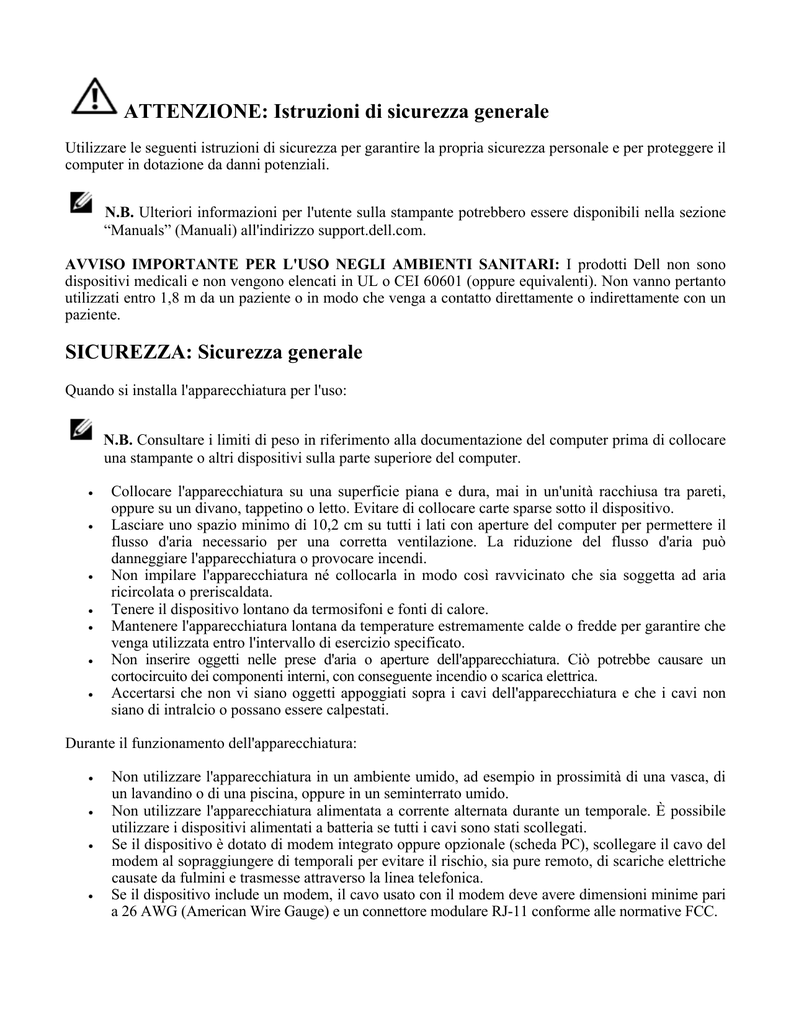 ATTENZIONE: Istruzioni di sicurezza generale

Utilizzare le seguenti istruzioni di sicurezza per garantire la propria sicurezza personale e per proteggere il computer in dotazione da danni potenziali.

N.B. Ulteriori informazioni per l'utente sulla stampante potrebbero essere disponibili nella sezione “Manuals” (Manuali) all'indirizzo support.dell.com.

AVVISO IMPORTANTE PER L'USO NEGLI AMBIENTI SANITARI: I prodotti Dell non sono dispositivi medicali e non vengono elencati in UL o CEI 60601 (oppure equivalenti). Non vanno pertanto utilizzati entro 1,8 m da un paziente o in modo che venga a contatto direttamente o indirettamente con un paziente.

SICUREZZA: Sicurezza generale

Quando si installa l'apparecchiatura per l'uso:

N.B. Consultare i limiti di peso in riferimento alla documentazione del computer prima di collocare una stampante o altri dispositivi sulla parte superiore del computer.

• Collocare l'apparecchiatura su una superficie piana e dura, mai in un'unità racchiusa tra pareti, oppure su un divano, tappetino o letto. Evitare di collocare carte sparse sotto il dispositivo.
• Lasciare uno spazio minimo di 10,2 cm su tutti i lati con aperture del computer per permettere il flusso d'aria necessario per una corretta ventilazione. La riduzione del flusso d'aria può danneggiare l'apparecchiatura o provocare incendi.
• Non impilare l'apparecchiatura né collocarla in modo così ravvicinato che sia soggetta ad aria ricircolata o preriscaldata.
• Tenere il dispositivo lontano da termosifoni e fonti di calore.
• Mantenere l'apparecchiatura lontana da temperature estremamente calde o fredde per garantire che venga utilizzata entro l'intervallo di esercizio specificato.
• Non inserire oggetti nelle prese d'aria o aperture dell'apparecchiatura. Ciò potrebbe causare un cortocircuito dei componenti interni, con conseguente incendio o scarica elettrica.
• Accertarsi che non vi siano oggetti appoggiati sopra i cavi dell'apparecchiatura e che i cavi non siano di intralcio o possano essere calpestati.

Durante il funzionamento dell'apparecchiatura:

• Non utilizzare l'apparecchiatura in un ambiente umido, ad esempio in prossimità di una vasca, di un lavandino o di una piscina, oppure in un seminterrato umido.
• Non utilizzare l'apparecchiatura alimentata a corrente alternata durante un temporale. È possibile utilizzare i dispositivi alimentati a batteria se tutti i cavi sono stati scollegati.
• Se il dispositivo è dotato di modem integrato oppure opzionale (scheda PC), scollegare il cavo del modem al sopraggiungere di temporali per evitare il rischio, sia pure remoto, di scariche elettriche causate da fulmini e trasmesse attraverso la linea telefonica.
• Se il dispositivo include un modem, il cavo usato con il modem deve avere dimensioni minime pari a 26 AWG (American Wire Gauge) e un connettore modulare RJ-11 conforme alle normative FCC.